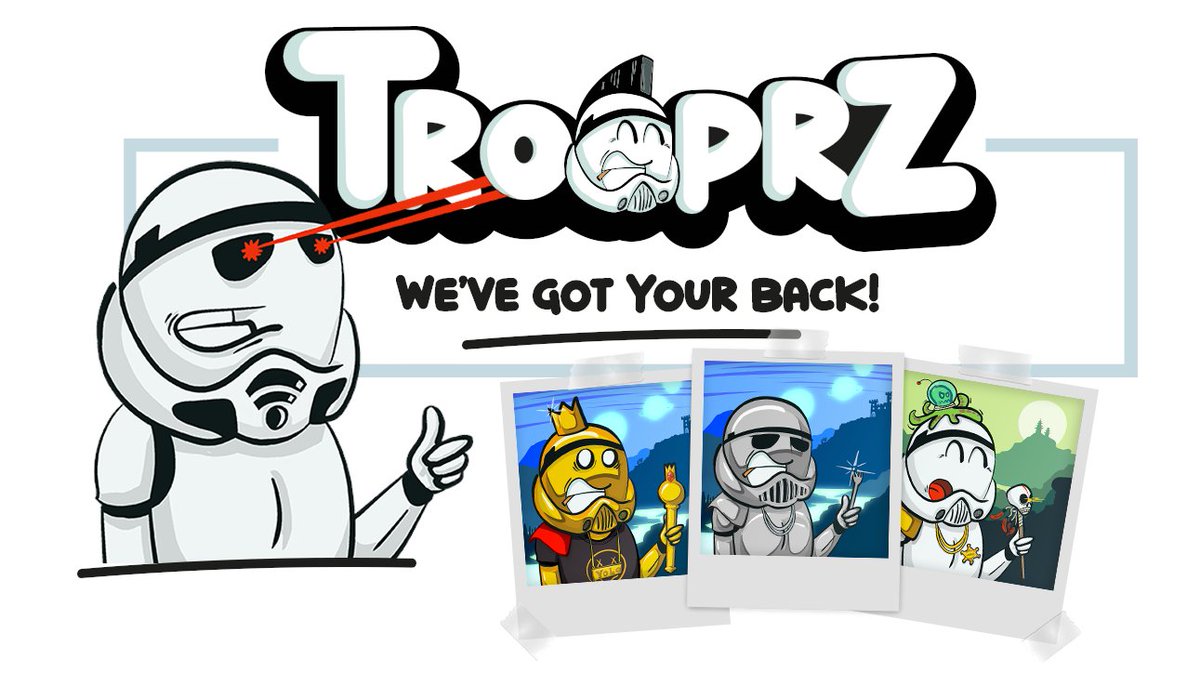 TROOPRZ

WE'VE GOT YOUR BACK!